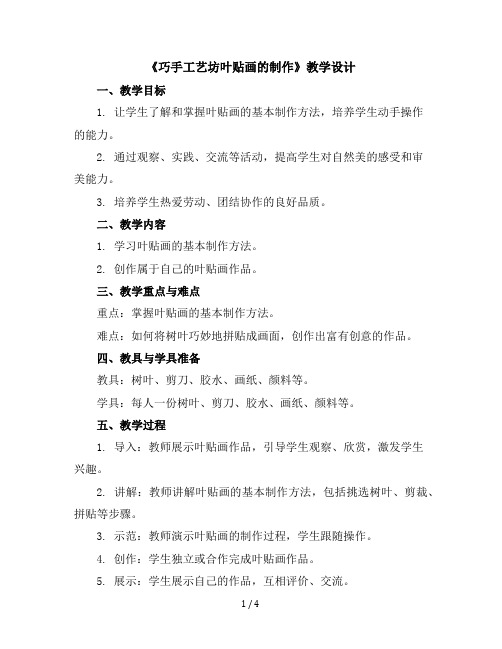 《巧手工艺坊叶贴画的制作》教学设计

一、教学目标

1. 让学生了解和掌握叶贴画的基本制作方法，培养学生动手操作的能力。

2. 通过观察、实践、交流等活动，提高学生对自然美的感受和审美能力。

3. 培养学生热爱劳动、团结协作的良好品质。

二、教学内容

1. 学习叶贴画的基本制作方法。

2. 创作属于自己的叶贴画作品。

三、教学重点与难点

重点：掌握叶贴画的基本制作方法。

难点：如何将树叶巧妙地拼贴成画面，创作出富有创意的作品。

四、教具与学具准备

教具：树叶、剪刀、胶水、画纸、颜料等。

学具：每人一份树叶、剪刀、胶水、画纸、颜料等。

五、教学过程

1. 导入：教师展示叶贴画作品，引导学生观察、欣赏，激发学生兴趣。

2. 讲解：教师讲解叶贴画的基本制作方法，包括挑选树叶、剪裁、拼贴等步骤。

3. 示范：教师演示叶贴画的制作过程，学生跟随操作。

4. 创作：学生独立或合作完成叶贴画作品。

5. 展示：学生展示自己的作品，互相评价、交流。

1 / 4